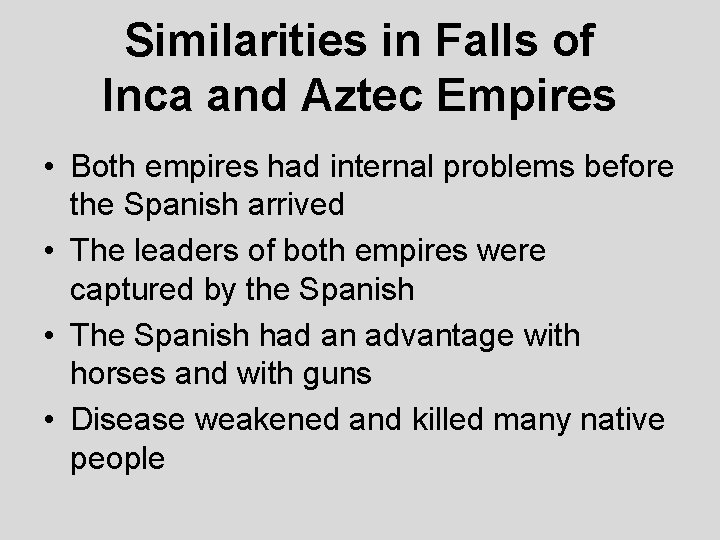 Similarities in Falls of Inca and Aztec Empires

• Both empires had internal problems before the Spanish arrived
• The leaders of both empires were captured by the Spanish
• The Spanish had an advantage with horses and with guns
• Disease weakened and killed many native people